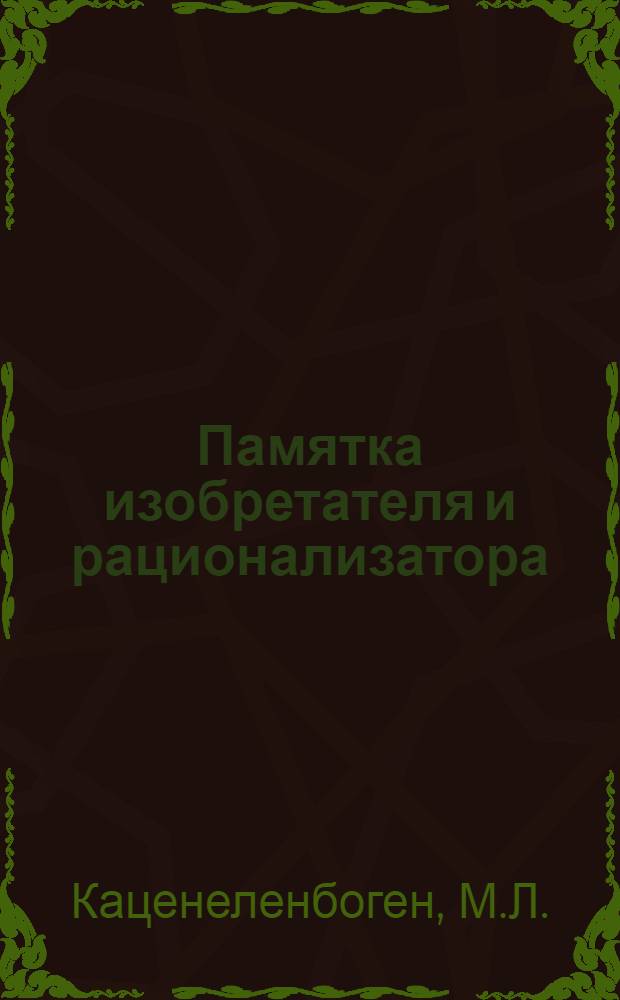 Памятка изобретателя и рационализатора

Каценеленбоген, М.Л.